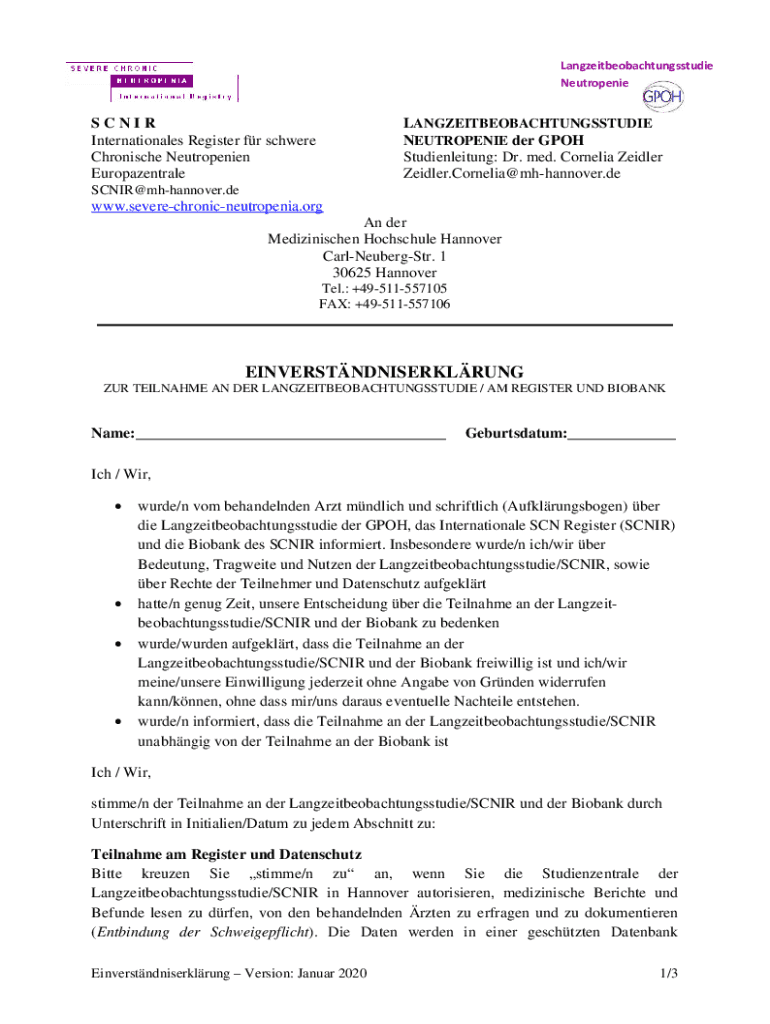 SEVERE CHRONIC
NEUTROPENIA
International Registry

Langzeitbeobachtungsstudie
Neutropenie
GPOH

S C N I R
Internationales Register für schwere Chronische Neutropenien
Europazentrale
SCNIR@mh-hannover.de
www.severe-chronic-neutropenia.org

LANGZEITBEOBACHTUNGSSTUDIE NEUTROPENIE der GPOH
Studienleitung: Dr. med. Cornelia Zeidler
Zeidler.Cornelia@mh-hannover.de

An der
Medizinischen Hochschule Hannover
Carl-Neuberg-Str. 1
30625 Hannover
Tel.: +49-511-557105
FAX: +49-511-557106

EINVERSTÄNDNISERKLÄRUNG
ZUR TEILNAHME AN DER LANGZEITBEOBACHTUNGSSTUDIE / AM REGISTER UND BIOBANK

Name:________________________________________ Geburtsdatum:______________

Ich / Wir,

• wurde/n vom behandelnden Arzt mündlich und schriftlich (Aufklärungsbogen) über die Langzeitbeobachtungsstudie der GPOH, das Internationale SCN Register (SCNIR) und die Biobank des SCNIR informiert. Insbesondere wurde/n ich/wir über Bedeutung, Tragweite und Nutzen der Langzeitbeobachtungsstudie/SCNIR, sowie über Rechte der Teilnehmer und Datenschutz aufgeklärt
• hatte/n genug Zeit, unsere Entscheidung über die Teilnahme an der Langzeitbeobachtungsstudie/SCNIR und der Biobank zu bedenken
• wurde/wurden aufgeklärt, dass die Teilnahme an der Langzeitbeobachtungsstudie/SCNIR und der Biobank freiwillig ist und ich/wir meine/unsere Einwilligung jederzeit ohne Angabe von Gründen widerrufen kann/können, ohne dass mir/uns daraus eventuelle Nachteile entstehen.
• wurde/n informiert, dass die Teilnahme an der Langzeitbeobachtungsstudie/SCNIR unabhängig von der Teilnahme an der Biobank ist

Ich / Wir,

stimme/n der Teilnahme an der Langzeitbeobachtungsstudie/SCNIR und der Biobank durch Unterschrift in Initialien/Datum zu jedem Abschnitt zu:

Teilnahme am Register und Datenschutz
Bitte kreuzen Sie „stimme/n zu“ an, wenn Sie die Studienzentrale der Langzeitbeobachtungsstudie/SCNIR in Hannover autorisieren, medizinische Berichte und Befunde lesen zu dürfen, von den behandelnden Ärzten zu erfragen und zu dokumentieren (Entbindung der Schweigepflicht). Die Daten werden in einer geschützten Datenbank

Einverständniserklärung – Version: Januar 2020 1/3